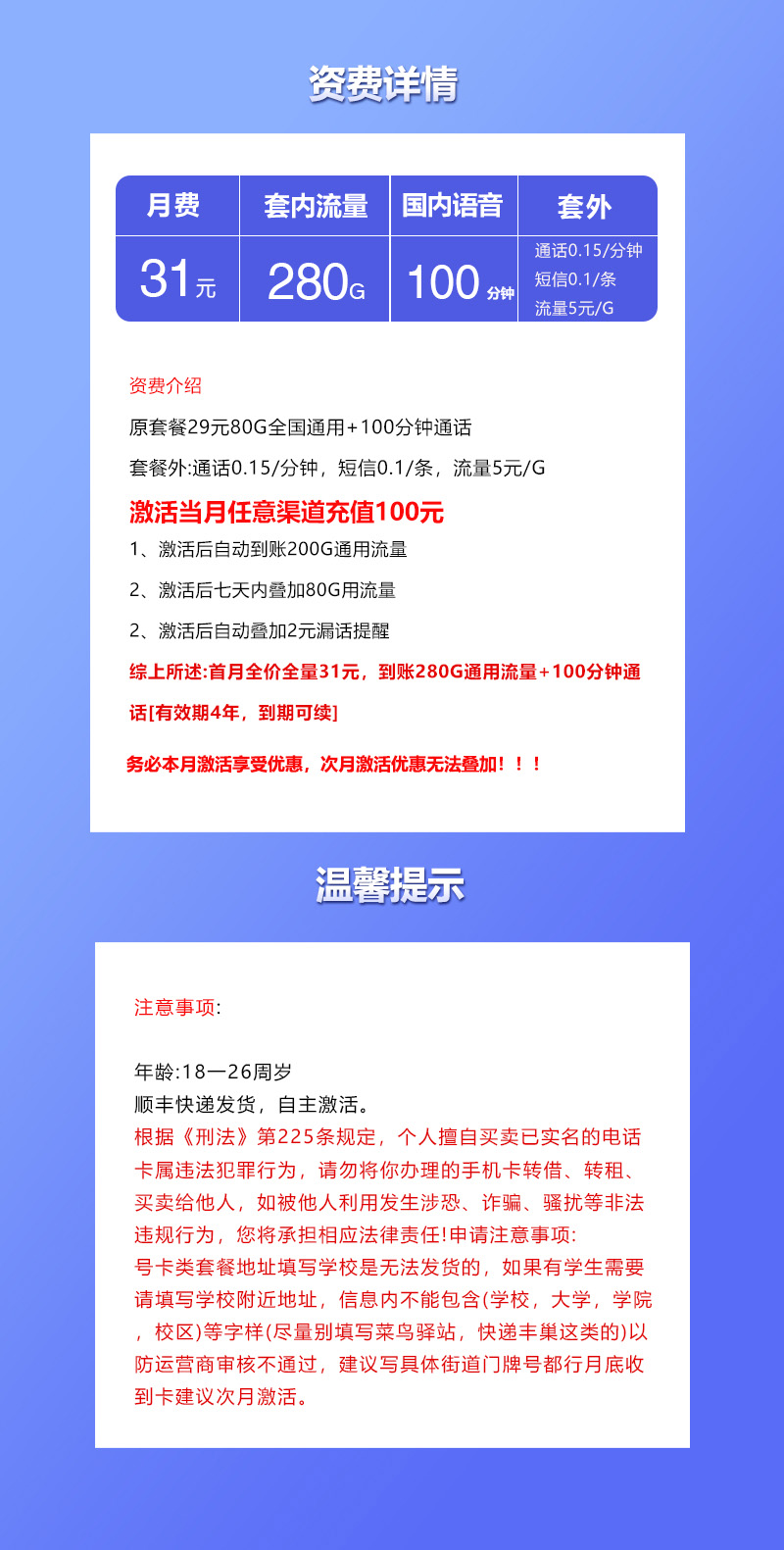 资费详情

| 月费 | 套内流量 | 国内语音 | 套外 |
|---|---|---|---|
| 31元 | 280G | 100分钟 | 通话0.15/分钟 短信0.1/条 流量5元/G |

资费介绍

原套餐29元80G全国通用+100分钟通话

套餐外:通话0.15/分钟，短信0.1/条，流量5元/G

激活当月任意渠道充值100元

1、激活后自动到账200G通用流量

2、激活后七天内叠加80G用流量

2、激活后自动叠加2元漏话提醒

综上所述:首月全价全量31元，到账280G通用流量+100分钟通话[有效期4年，到期可续]

务必本月激活享受优惠，次月激活优惠无法叠加！！！

温馨提示

注意事项:

年龄:18一26周岁
顺丰快递发货，自主激活。
根据《刑法》第225条规定，个人擅自买卖已实名的电话卡属违法犯罪行为，请勿将你办理的手机卡转借、转租、买卖给他人，如被他人利用发生涉恐、诈骗、骚扰等非法违规行为，您将承担相应法律责任!申请注意事项:
号卡类套餐地址填写学校是无法发货的，如果有学生需要请填写学校附近地址，信息内不能包含(学校，大学，学院，校区)等字样(尽量别填写菜鸟驿站，快递丰巢这类的)以防运营商审核不通过，建议写具体街道门牌号都行月底收到卡建议次月激活。